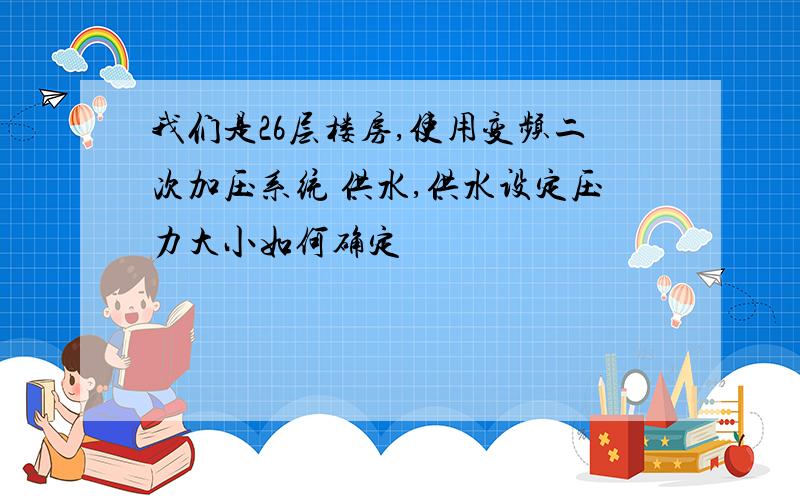 我们是26层楼房,使用变频二次加压系统 供水,供水设定压力大小如何确定